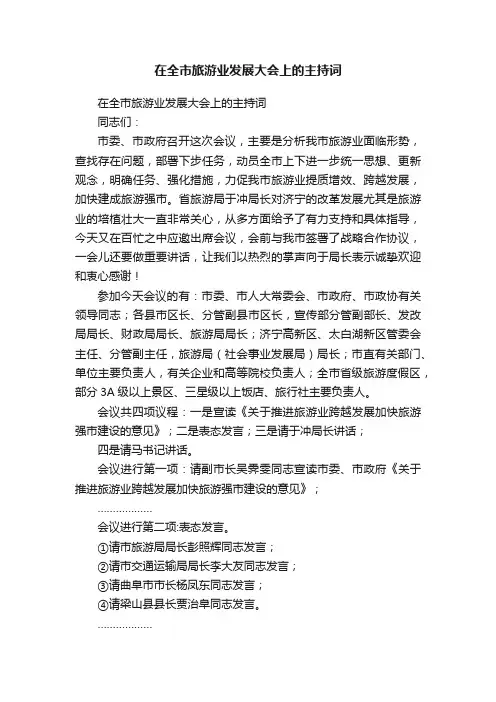 在全市旅游业发展大会上的主持词

在全市旅游业发展大会上的主持词

同志们：

市委、市政府召开这次会议，主要是分析我市旅游业面临形势，查找存在问题，部署下步任务，动员全市上下进一步统一思想、更新观念，明确任务、强化措施，力促我市旅游业提质增效、跨越发展，加快建成旅游强市。省旅游局于冲局长对济宁的改革发展尤其是旅游业的培植壮大一直非常关心，从多方面给予了有力支持和具体指导，今天又在百忙之中应邀出席会议，会前与我市签署了战略合作协议，一会儿还要做重要讲话，让我们以热烈的掌声向于局长表示诚挚欢迎和衷心感谢！

参加今天会议的有：市委、市人大常委会、市政府、市政协有关领导同志；各县市区长、分管副县市区长，宣传部分管副部长、发改局局长、财政局局长、旅游局局长；济宁高新区、太白湖新区管委会主任、分管副主任，旅游局（社会事业发展局）局长；市直有关部门、单位主要负责人，有关企业和高等院校负责人；全市省级旅游度假区，部分 3A 级以上景区、三星级以上饭店、旅行社主要负责人。

会议共四项议程：一是宣读《关于推进旅游业跨越发展加快旅游强市建设的意见》；二是表态发言；三是请于冲局长讲话；

四是请马书记讲话。

会议进行第一项：请副市长吴霁雯同志宣读市委、市政府《关于推进旅游业跨越发展加快旅游强市建设的意见》；

………………

会议进行第二项:表态发言。

①请市旅游局局长彭照辉同志发言；

②请市交通运输局局长李大友同志发言；

③请曲阜市市长杨凤东同志发言；

④请梁山县县长贾治阜同志发言。

………………